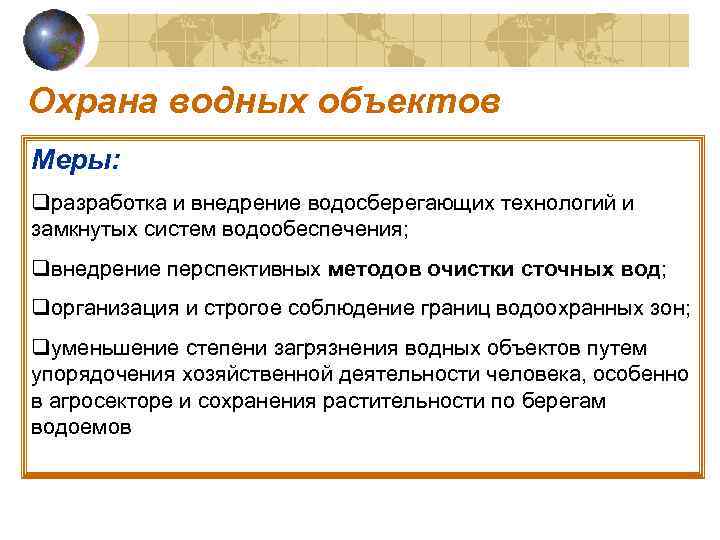 Охрана водных объектов

Меры:

❑разработка и внедрение водосберегающих технологий и замкнутых систем водообеспечения;

❑внедрение перспективных методов очистки сточных вод;

❑организация и строгое соблюдение границ водоохранных зон;

❑уменьшение степени загрязнения водных объектов путем упорядочения хозяйственной деятельности человека, особенно в агросекторе и сохранения растительности по берегам водоемов